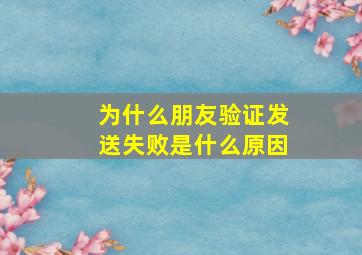 为什么朋友验证发送失败是什么原因